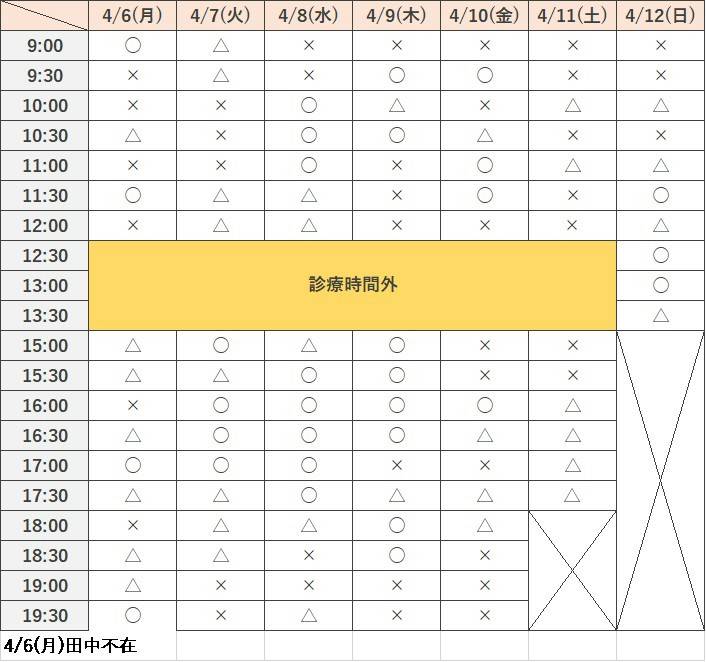 | | 4/6(月) | 4/7(火) | 4/8(水) | 4/9(木) | 4/10(金) | 4/11(土) | 4/12(日) |
|---|---|---|---|---|---|---|---|
| 9:00 | ○ | △ | × | × | × | × | × |
| 9:30 | × | △ | × | ○ | ○ | × | × |
| 10:00 | × | × | ○ | △ | × | △ | △ |
| 10:30 | △ | × | ○ | ○ | △ | × | × |
| 11:00 | × | × | ○ | × | ○ | △ | △ |
| 11:30 | ○ | △ | △ | × | ○ | × | ○ |
| 12:00 | × | △ | △ | × | × | × | △ |
| 12:30 | 診療時間外 | | | | | | ○ |
| 13:00 | | | | | | | ○ |
| 13:30 | | | | | | | △ |
| 15:00 | △ | ○ | △ | ○ | × | × | |
| 15:30 | △ | △ | ○ | ○ | × | × | |
| 16:00 | × | ○ | ○ | ○ | ○ | △ | |
| 16:30 | △ | ○ | ○ | ○ | △ | △ | |
| 17:00 | ○ | ○ | ○ | × | × | △ | |
| 17:30 | △ | △ | ○ | △ | △ | △ | |
| 18:00 | × | △ | △ | ○ | △ | | |
| 18:30 | △ | △ | × | ○ | × | | |
| 19:00 | △ | × | × | × | × | | |
| 19:30 | ○ | × | △ | × | × | | |

4/6(月)田中不在